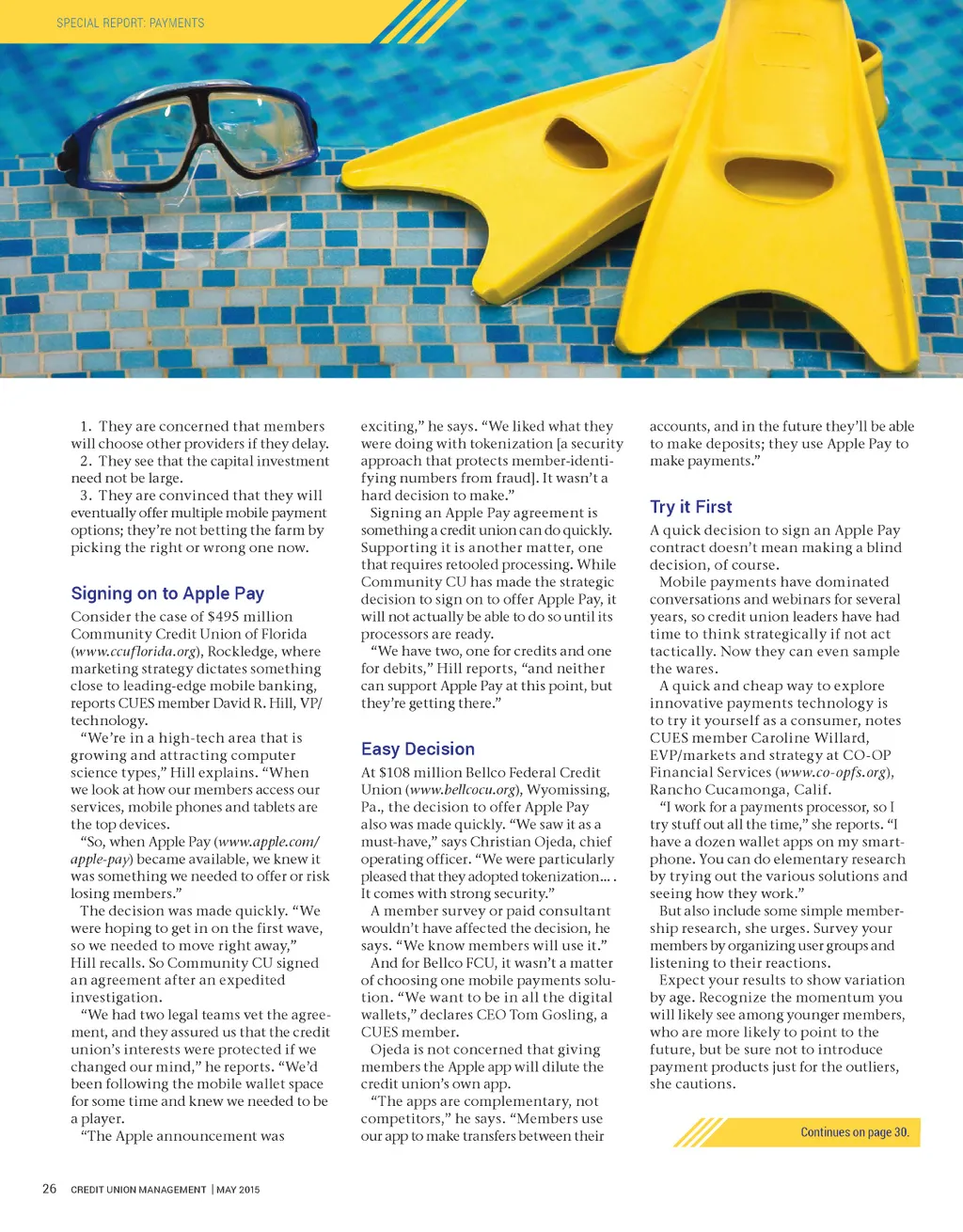 SPECIAL REPORT: PAYMENTS

1. They are concerned that members will choose other providers if they delay.
2. They see that the capital investment need not be large.
3. They are convinced that they will eventually offer multiple mobile payment options; they're not betting the farm by picking the right or wrong one now.

Signing on to Apple Pay

Consider the case of $495 million Community Credit Union of Florida (www.ccuflorida.org), Rockledge, where marketing strategy dictates something close to leading-edge mobile banking, reports CUES member David R. Hill, VP/technology.

"We're in a high-tech area that is growing and attracting computer science types," Hill explains. "When we look at how our members access our services, mobile phones and tablets are the top devices.

"So, when Apple Pay (www.apple.com/apple-pay) became available, we knew it was something we needed to offer or risk losing members."

The decision was made quickly. "We were hoping to get in on the first wave, so we needed to move right away," Hill recalls. So Community CU signed an agreement after an expedited investigation.

"We had two legal teams vet the agreement, and they assured us that the credit union's interests were protected if we changed our mind," he reports. "We'd been following the mobile wallet space for some time and knew we needed to be a player.

"The Apple announcement was exciting," he says. "We liked what they were doing with tokenization [a security approach that protects member-identifying numbers from fraud]. It wasn't a hard decision to make."

Signing an Apple Pay agreement is something a credit union can do quickly. Supporting it is another matter, one that requires retooled processing. While Community CU has made the strategic decision to sign on to offer Apple Pay, it will not actually be able to do so until its processors are ready.

"We have two, one for credits and one for debits," Hill reports, "and neither can support Apple Pay at this point, but they're getting there."

Easy Decision

At $108 million Bellco Federal Credit Union (www.bellcocu.org), Wyomissing, Pa., the decision to offer Apple Pay also was made quickly. "We saw it as a must-have," says Christian Ojeda, chief operating officer. "We were particularly pleased that they adopted tokenization... . It comes with strong security."

A member survey or paid consultant wouldn't have affected the decision, he says. "We know members will use it."

And for Bellco FCU, it wasn't a matter of choosing one mobile payments solution. "We want to be in all the digital wallets," declares CEO Tom Gosling, a CUES member.

Ojeda is not concerned that giving members the Apple app will dilute the credit union's own app.

"The apps are complementary, not competitors," he says. "Members use our app to make transfers between their accounts, and in the future they'll be able to make deposits; they use Apple Pay to make payments."

Try it First

A quick decision to sign an Apple Pay contract doesn't mean making a blind decision, of course.

Mobile payments have dominated conversations and webinars for several years, so credit union leaders have had time to think strategically if not act tactically. Now they can even sample the wares.

A quick and cheap way to explore innovative payments technology is to try it yourself as a consumer, notes CUES member Caroline Willard, EVP/markets and strategy at CO-OP Financial Services (www.co-opfs.org), Rancho Cucamonga, Calif.

"I work for a payments processor, so I try stuff out all the time," she reports. "I have a dozen wallet apps on my smartphone. You can do elementary research by trying out the various solutions and seeing how they work."

But also include some simple membership research, she urges. Survey your members by organizing user groups and listening to their reactions.

Expect your results to show variation by age. Recognize the momentum you will likely see among younger members, who are more likely to point to the future, but be sure not to introduce payment products just for the outliers, she cautions.

Continues on page 30.

26 CREDIT UNION MANAGEMENT | MAY 2015